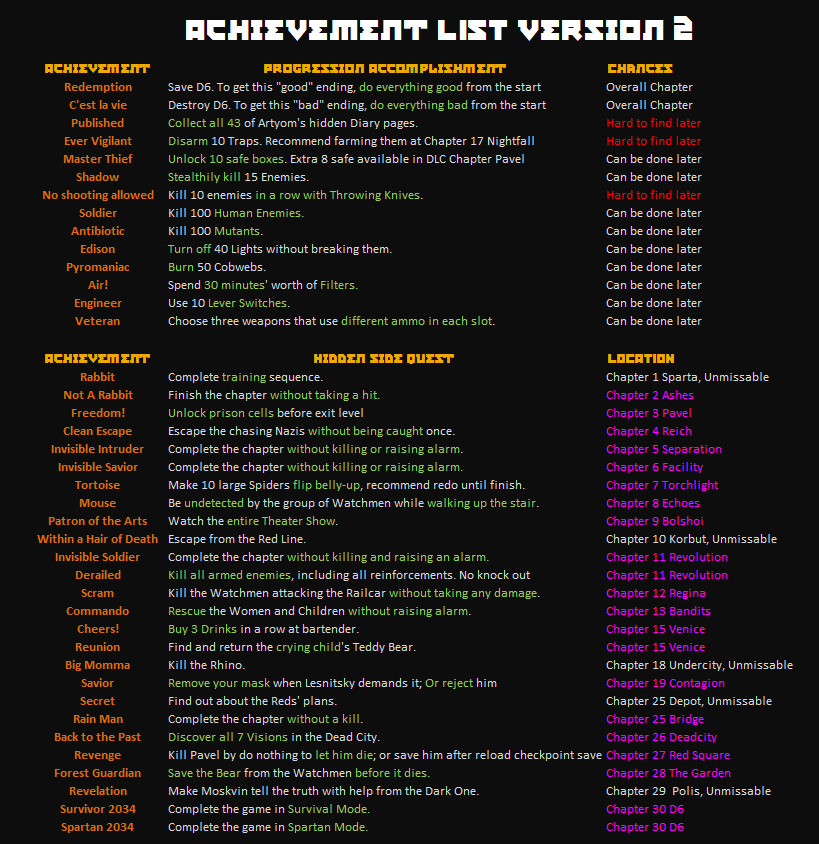 ACHIEVEMENT LIST VERSION 2

| ACHIEVEMENT | PROGRESSION ACCOMPLISHMENT | CHANCES |
|---|---|---|
| Redemption | Save D6. To get this "good" ending, do everything good from the start | Overall Chapter |
| C'est la vie | Destroy D6. To get this "bad" ending, do everything bad from the start | Overall Chapter |
| Published | Collect all 43 of Artyom's hidden Diary pages. | Hard to find later |
| Ever Vigilant | Disarm 10 Traps. Recommend farming them at Chapter 17 Nightfall | Hard to find later |
| Master Thief | Unlock 10 safe boxes. Extra 8 safe available in DLC Chapter Pavel | Can be done later |
| Shadow | Stealthily kill 15 Enemies. | Can be done later |
| No shooting allowed | Kill 10 enemies in a row with Throwing Knives. | Hard to find later |
| Soldier | Kill 100 Human Enemies. | Can be done later |
| Antibiotic | Kill 100 Mutants. | Can be done later |
| Edison | Turn off 40 Lights without breaking them. | Can be done later |
| Pyromaniac | Burn 50 Cobwebs. | Can be done later |
| Air! | Spend 30 minutes' worth of Filters. | Can be done later |
| Engineer | Use 10 Lever Switches. | Can be done later |
| Veteran | Choose three weapons that use different ammo in each slot. | Can be done later |

| ACHIEVEMENT | HIDDEN SIDE QUEST | LOCATION |
|---|---|---|
| Rabbit | Complete training sequence. | Chapter 1 Sparta, Unmissable |
| Not A Rabbit | Finish the chapter without taking a hit. | Chapter 2 Ashes |
| Freedom! | Unlock prison cells before exit level | Chapter 3 Pavel |
| Clean Escape | Escape the chasing Nazis without being caught once. | Chapter 4 Reich |
| Invisible Intruder | Complete the chapter without killing or raising alarm. | Chapter 5 Separation |
| Invisible Savior | Complete the chapter without killing or raising alarm. | Chapter 6 Facility |
| Tortoise | Make 10 large Spiders flip belly-up, recommend redo until finish. | Chapter 7 Torchlight |
| Mouse | Be undetected by the group of Watchmen while walking up the stair. | Chapter 8 Echoes |
| Patron of the Arts | Watch the entire Theater Show. | Chapter 9 Bolshoi |
| Within a Hair of Death | Escape from the Red Line. | Chapter 10 Korbut, Unmissable |
| Invisible Soldier | Complete the chapter without killing and raising an alarm. | Chapter 11 Revolution |
| Derailed | Kill all armed enemies, including all reinforcements. No knock out | Chapter 11 Revolution |
| Scram | Kill the Watchmen attacking the Railcar without taking any damage. | Chapter 12 Regina |
| Commando | Rescue the Women and Children without raising alarm. | Chapter 13 Bandits |
| Cheers! | Buy 3 Drinks in a row at bartender. | Chapter 15 Venice |
| Reunion | Find and return the crying child's Teddy Bear. | Chapter 15 Venice |
| Big Momma | Kill the Rhino. | Chapter 18 Undercity, Unmissable |
| Savior | Remove your mask when Lesnitsky demands it; Or reject him | Chapter 19 Contagion |
| Secret | Find out about the Reds' plans. | Chapter 25 Depot, Unmissable |
| Rain Man | Complete the chapter without a kill. | Chapter 25 Bridge |
| Back to the Past | Discover all 7 Visions in the Dead City. | Chapter 26 Deadcity |
| Revenge | Kill Pavel by do nothing to let him die; or save him after reload checkpoint save | Chapter 27 Red Square |
| Forest Guardian | Save the Bear from the Watchmen before it dies. | Chapter 28 The Garden |
| Revelation | Make Moskvin tell the truth with help from the Dark One. | Chapter 29 Polis, Unmissable |
| Survivor 2034 | Complete the game in Survival Mode. | Chapter 30 D6 |
| Spartan 2034 | Complete the game in Spartan Mode. | Chapter 30 D6 |